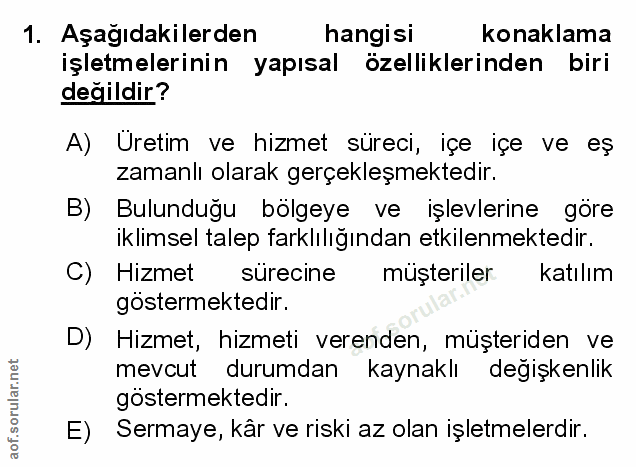 1. Aşağıdakilerden hangisi konaklama işletmelerinin yapısal özelliklerinden biri değildir?

A) Üretim ve hizmet süreci, içe içe ve eş zamanlı olarak gerçekleşmektedir.

B) Bulunduğu bölgeye ve işlevlerine göre iklimsel talep farklılığından etkilenmektedir.

C) Hizmet sürecine müşteriler katılım göstermektedir.

D) Hizmet, hizmeti verenden, müşteriden ve mevcut durumdan kaynaklı değişkenlik göstermektedir.

E) Sermaye, kâr ve riski az olan işletmelerdir.

aof.sorular.net

aof.sorular.net